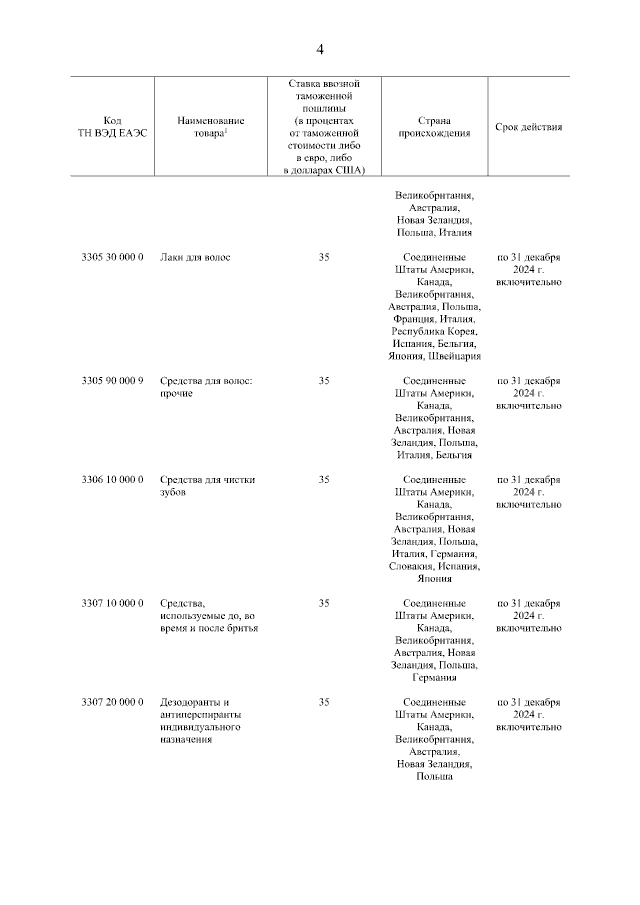 4

| Код ТН ВЭД ЕАЭС | Наименование товара$^1$ | Ставка ввозной таможенной пошлины (в процентах от таможенной стоимости либо в евро, либо в долларах США) | Страна происхождения | Срок действия |
|---|---|---|---|---|
| | | | Великобритания, Австралия, Новая Зеландия, Польша, Италия | |
| 3305 30 000 0 | Лаки для волос | 35 | Соединенные Штаты Америки, Канада, Великобритания, Австралия, Польша, Франция, Италия, Республика Корея, Испания, Бельгия, Япония, Швейцария | по 31 декабря 2024 г. включительно |
| 3305 90 000 9 | Средства для волос: прочие | 35 | Соединенные Штаты Америки, Канада, Великобритания, Австралия, Новая Зеландия, Польша, Италия, Бельгия | по 31 декабря 2024 г. включительно |
| 3306 10 000 0 | Средства для чистки зубов | 35 | Соединенные Штаты Америки, Канада, Великобритания, Австралия, Новая Зеландия, Польша, Италия, Германия, Словакия, Испания, Япония | по 31 декабря 2024 г. включительно |
| 3307 10 000 0 | Средства, используемые до, во время и после бритья | 35 | Соединенные Штаты Америки, Канада, Великобритания, Австралия, Новая Зеландия, Польша, Германия | по 31 декабря 2024 г. включительно |
| 3307 20 000 0 | Дезодоранты и антиперспиранты индивидуального назначения | 35 | Соединенные Штаты Америки, Канада, Великобритания, Австралия, Новая Зеландия, Польша | по 31 декабря 2024 г. включительно |